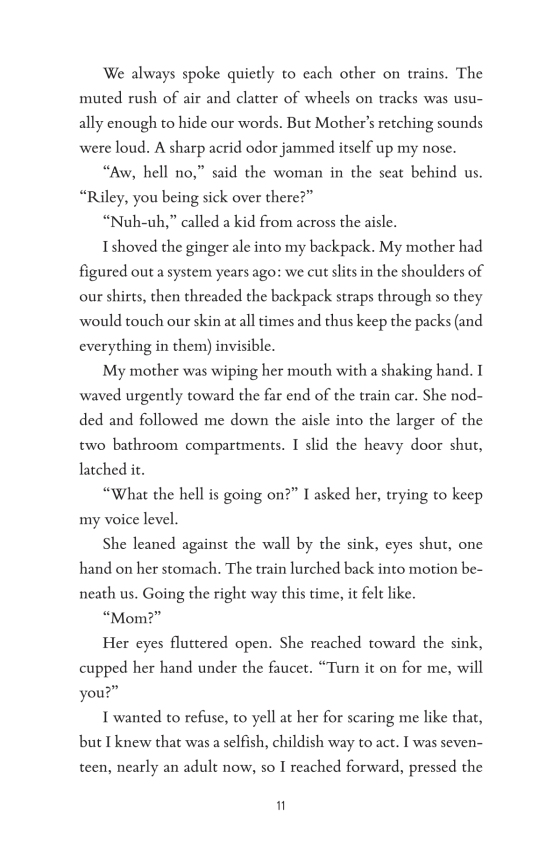 We always spoke quietly to each other on trains. The muted rush of air and clatter of wheels on tracks was usually enough to hide our words. But Mother's retching sounds were loud. A sharp acrid odor jammed itself up my nose.

"Aw, hell no," said the woman in the seat behind us. "Riley, you being sick over there?"

"Nuh-uh," called a kid from across the aisle.

I shoved the ginger ale into my backpack. My mother had figured out a system years ago: we cut slits in the shoulders of our shirts, then threaded the backpack straps through so they would touch our skin at all times and thus keep the packs (and everything in them) invisible.

My mother was wiping her mouth with a shaking hand. I waved urgently toward the far end of the train car. She nodded and followed me down the aisle into the larger of the two bathroom compartments. I slid the heavy door shut, latched it.

"What the hell is going on?" I asked her, trying to keep my voice level.

She leaned against the wall by the sink, eyes shut, one hand on her stomach. The train lurched back into motion beneath us. Going the right way this time, it felt like.

"Mom?"

Her eyes fluttered open. She reached toward the sink, cupped her hand under the faucet. "Turn it on for me, will you?"

I wanted to refuse, to yell at her for scaring me like that, but I knew that was a selfish, childish way to act. I was seventeen, nearly an adult now, so I reached forward, pressed the

11